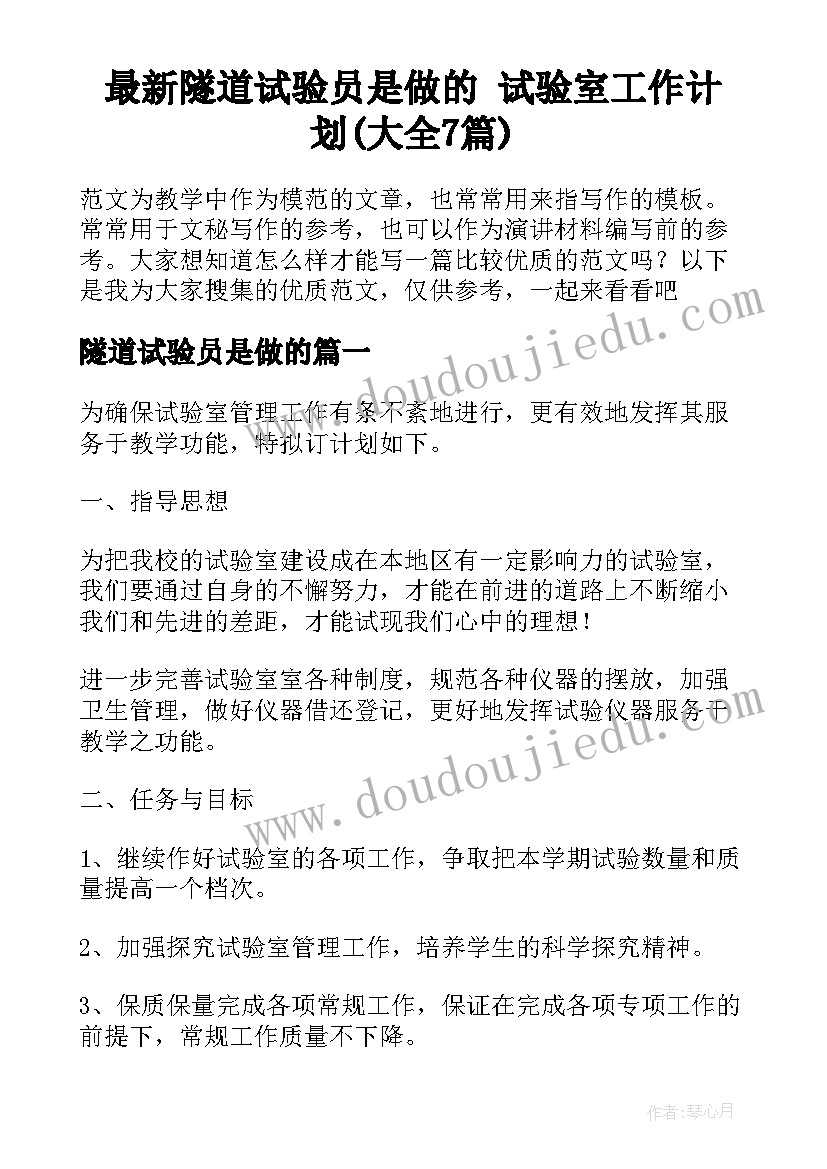 最新隧道试验员是做的 试验室工作计划(大全7篇)

范文为教学中作为模范的文章，也常常用来指写作的模板。常常用于文秘写作的参考，也可以作为演讲材料编写前的参考。大家想知道怎么样才能写一篇比较优质的范文吗？以下是我为大家搜集的优质范文，仅供参考，一起来看看吧

www.doudoujiedu.com

隧道试验员是做的篇一

为确保试验室管理工作有条不紊地进行，更有效地发挥其服务于教学功能，特拟订计划如下。

一、指导思想

为把我校的试验室建设成在本地区有一定影响力的试验室，我们要通过自身的不懈努力，才能在前进的道路上不断缩小我们和先进的差距，才能试现我们心中的理想！

进一步完善试验室室各种制度，规范各种仪器的摆放，加强卫生管理，做好仪器借还登记，更好地发挥试验仪器服务于教学之功能。

www.doudoujiedu.com

二、任务与目标

1、继续作好试验室的各项工作，争取把本学期试验数量和质量提高一个档次。

2、加强探究试验室管理工作，培养学生的科学探究精神。

3、保质保量完成各项常规工作，保证在完成各项专项工作的前提下，常规工作质量不下降。

作者：琴心月